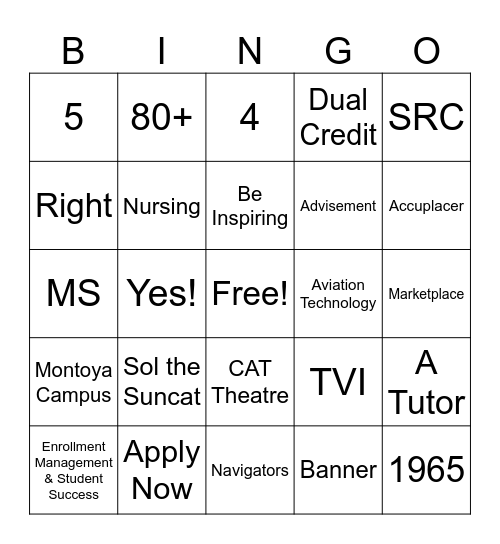 | B | I | N | G | O |
|---|---|---|---|---|
| 5 | 80+ | 4 | Dual Credit | SRC |
| Right | Nursing | Be Inspiring | Advisement | Accuplacer |
| MS | Yes! | Free! | Aviation Technology | Marketplace |
| Montoya Campus | Sol the Suncat | CAT Theatre | TVI | A Tutor |
| Enrollment Management & Student Success | Apply Now | Navigators | Banner | 1965 |